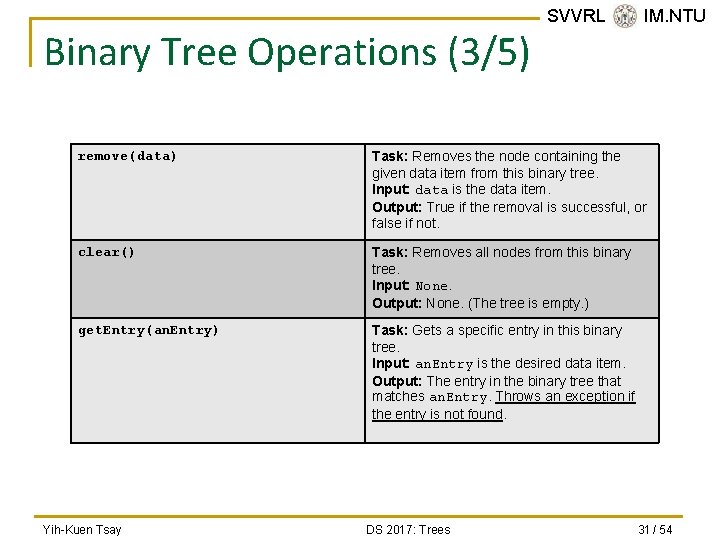 SVVRL IM.NTU

Binary Tree Operations (3/5)

| remove(data) | Task: Removes the node containing the given data item from this binary tree. Input: data is the data item. Output: True if the removal is successful, or false if not. |
|---|---|
| clear() | Task: Removes all nodes from this binary tree. Input: None. Output: None. (The tree is empty.) |
| getEntry(anEntry) | Task: Gets a specific entry in this binary tree. Input: anEntry is the desired data item. Output: The entry in the binary tree that matches anEntry. Throws an exception if the entry is not found. |

Yih-Kuen Tsay DS 2017: Trees 31 / 54